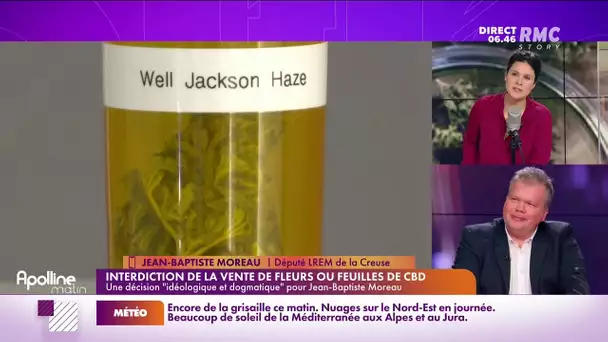 DIRECT 06.46 RMC STORY

Well Jackson Haze

JEAN-BAPTISTE MOREAU | Député LREM de la Creuse

Apolline matin

INTERDICTION DE LA VENTE DE FLEURS OU FEUILLES DE CBD
Une décision "idéologique et dogmatique" pour Jean-Baptiste Moreau

MÉTÉO
Encore de la grisaille ce matin. Nuages sur le Nord-Est en journée.
Beaucoup de soleil de la Méditerranée aux Alpes et au Jura.